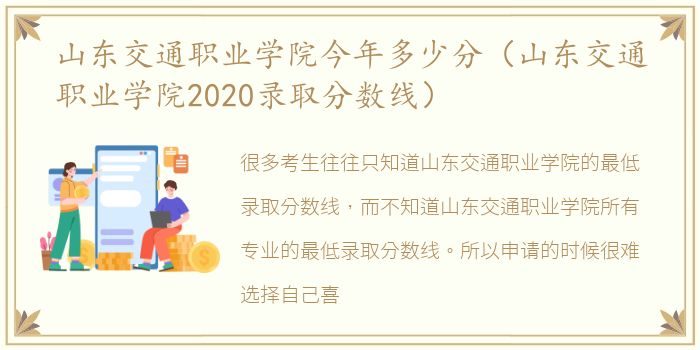 山东交通职业学院今年多少分（山东交通职业学院2020录取分数线）

很多考生往往只知道山东交通职业学院的最低录取分数线，而不知道山东交通职业学院所有专业的最低录取分数线。所以申请的时候很难选择自己喜